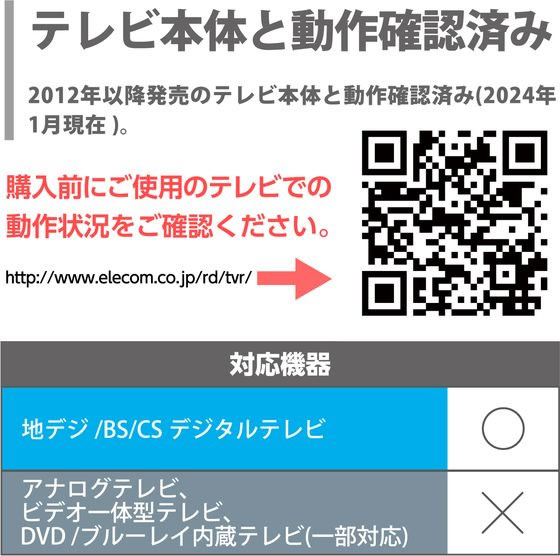 テレビ本体と動作確認済み

2012年以降発売のテレビ本体と動作確認済み(2024年1月現在 )。

購入前にご使用のテレビでの動作状況をご確認ください。

http://www.elecom.co.jp/rd/tvr/

| 対応機器 | |
|---|---|
| 地デジ /BS/CS デジタルテレビ | ○ |
| アナログテレビ、ビデオ一体型テレビ、DVD /ブルーレイ内蔵テレビ(一部対応) | × |